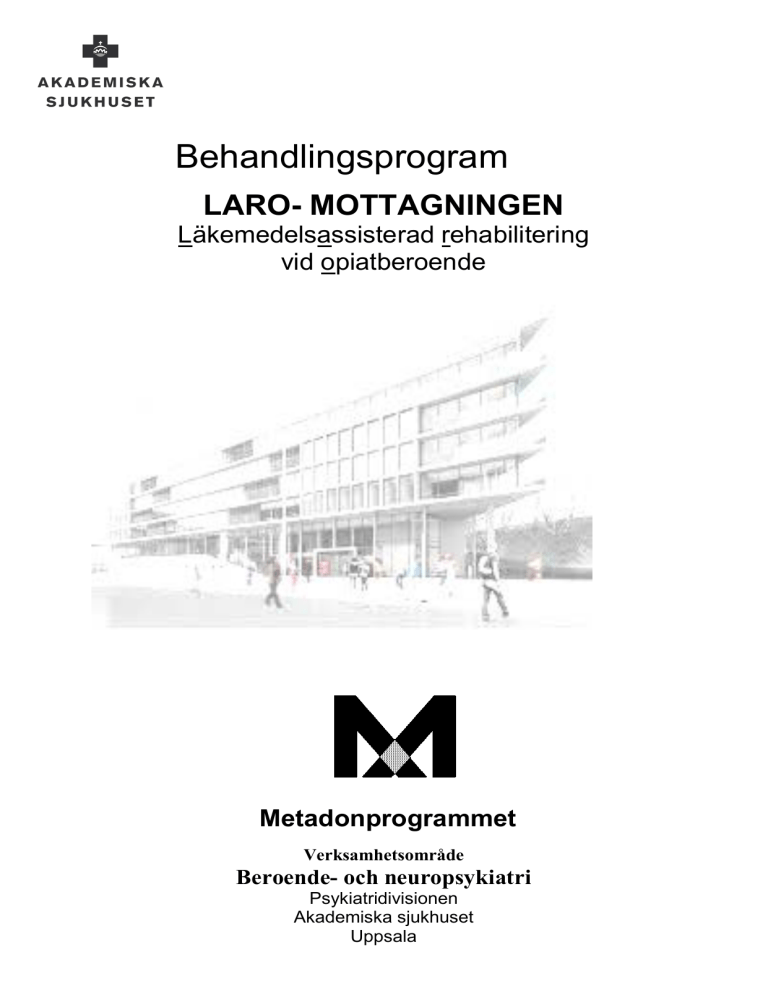 AKADEMISKA
SJUKHUSET

Behandlingsprogram

LARO- MOTTAGNINGEN

Läkemedelsassisterad rehabilitering vid opiatberoende

Metadonprogrammet

Verksamhetsområde

Beroende- och neuropsykiatri

Psykiatridivisionen
Akademiska sjukhuset
Uppsala